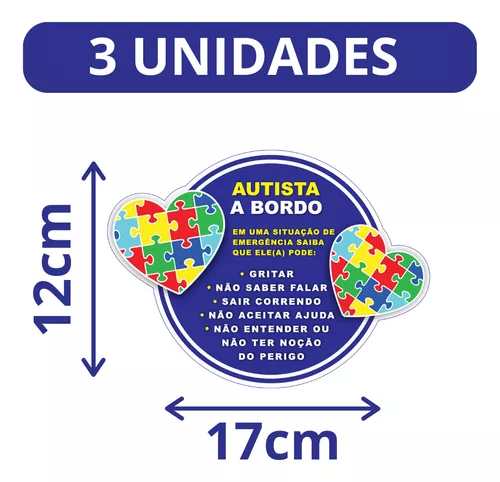 3 UNIDADES

12cm

AUTISTA
A BORDO

EM UMA SITUAÇÃO DE EMERGÊNCIA SAIBA QUE ELE(A) PODE:

• GRITAR
• NÃO SABER FALAR
• SAIR CORRENDO
• NÃO ACEITAR AJUDA
• NÃO ENTENDER OU NÃO TER NOÇÃO DO PERIGO

17cm